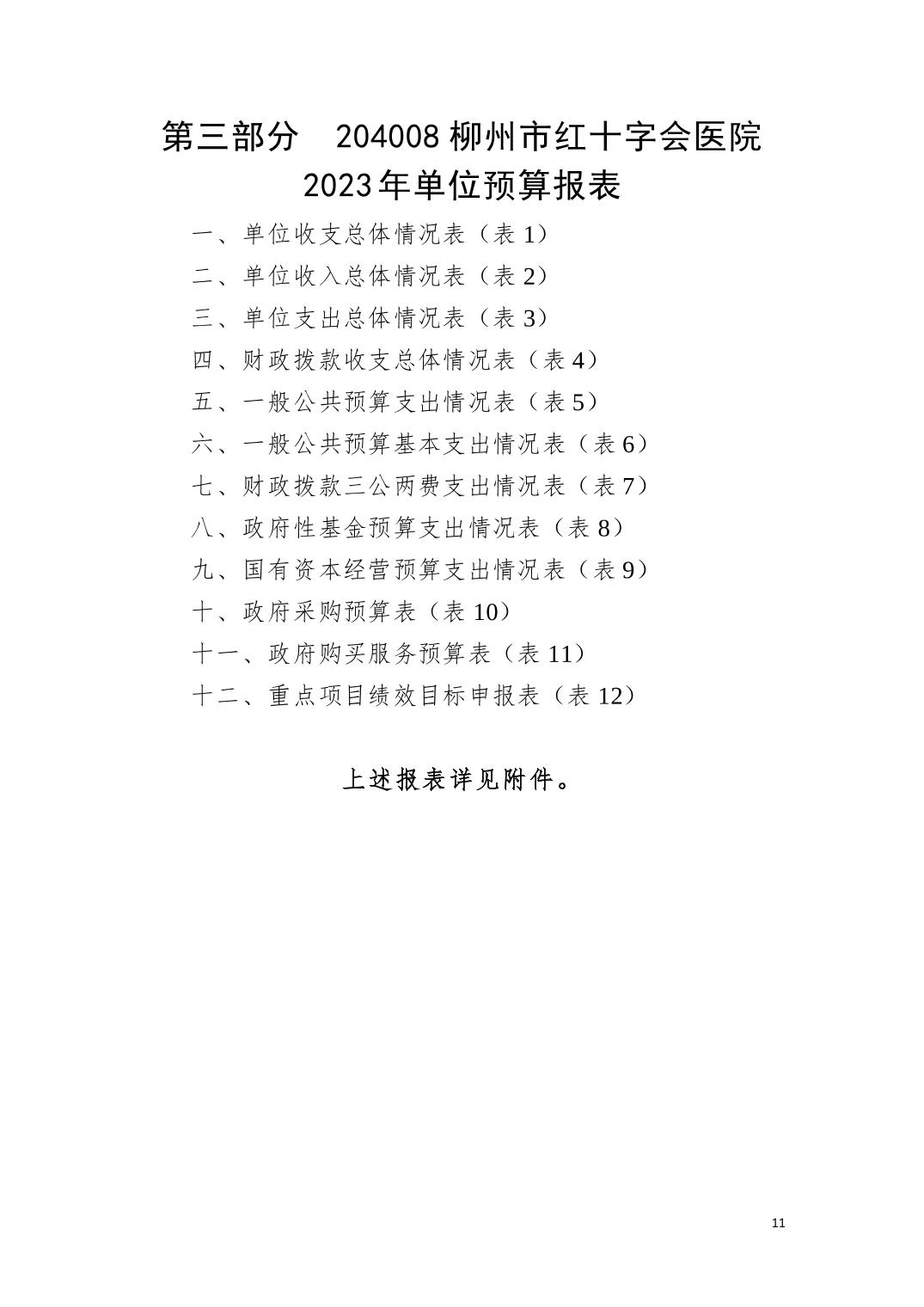 第三部分 204008 柳州市红十字会医院 2023年单位预算报表

一、单位收支总体情况表（表 1）
二、单位收入总体情况表（表 2）
三、单位支出总体情况表（表 3）
四、财政拨款收支总体情况表（表 4）
五、一般公共预算支出情况表（表 5）
六、一般公共预算基本支出情况表（表 6）
七、财政拨款三公两费支出情况表（表 7）
八、政府性基金预算支出情况表（表 8）
九、国有资本经营预算支出情况表（表 9）
十、政府采购预算表（表 10）
十一、政府购买服务预算表（表 11）
十二、重点项目绩效目标申报表（表 12）

上述报表详见附件。

11